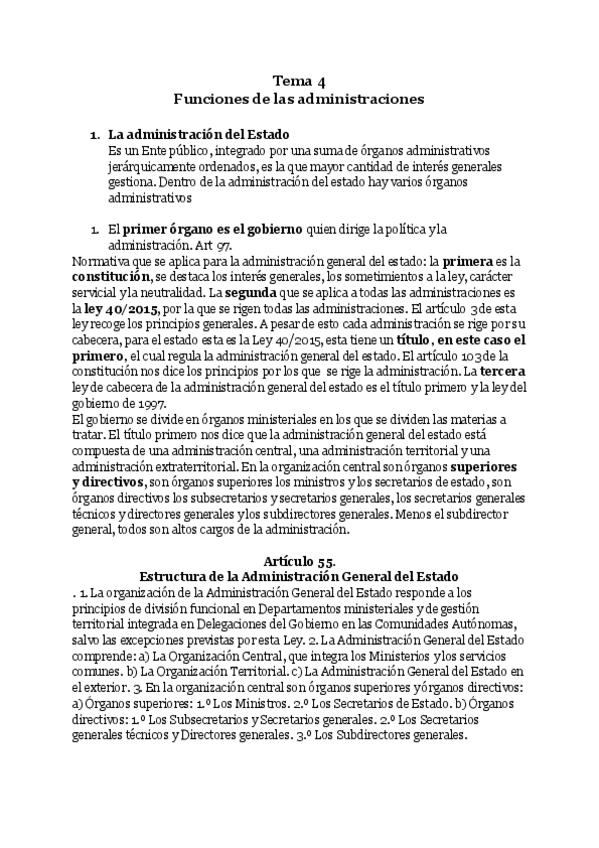 Tema 4
Funciones de las administraciones

1. La administración del Estado
Es un Ente público, integrado por una suma de órganos administrativos jerárquicamente ordenados, es la que mayor cantidad de interés generales gestiona. Dentro de la administración del estado hay varios órganos administrativos

1. El primer órgano es el gobierno quien dirige la política y la administración. Art 97.
Normativa que se aplica para la administración general del estado: la primera es la constitución, se destaca los interés generales, los sometimientos a la ley, carácter servicial y la neutralidad. La segunda que se aplica a todas las administraciones es la ley 40/2015, por la que se rigen todas las administraciones. El artículo 3 de esta ley recoge los principios generales. A pesar de esto cada administración se rige por su cabecera, para el estado esta es la Ley 40/2015, esta tiene un título, en este caso el primero, el cual regula la administración general del estado. El artículo 103 de la constitución nos dice los principios por los que se rige la administración. La tercera ley de cabecera de la administración general del estado es el título primero y la ley del gobierno de 1997.
El gobierno se divide en órganos ministeriales en los que se dividen las materias a tratar. El título primero nos dice que la administración general del estado está compuesta de una administración central, una administración territorial y una administración extraterritorial. En la organización central son órganos superiores y directivos, son órganos superiores los ministros y los secretarios de estado, son órganos directivos los subsecretarios y secretarios generales, los secretarios generales técnicos y directores generales y los subdirectores generales. Menos el subdirector general, todos son altos cargos de la administración.

Artículo 55.
Estructura de la Administración General del Estado
. 1. La organización de la Administración General del Estado responde a los principios de división funcional en Departamentos ministeriales y de gestión territorial integrada en Delegaciones del Gobierno en las Comunidades Autónomas, salvo las excepciones previstas por esta Ley. 2. La Administración General del Estado comprende: a) La Organización Central, que integra los Ministerios y los servicios comunes. b) La Organización Territorial. c) La Administración General del Estado en el exterior. 3. En la organización central son órganos superiores y órganos directivos: a) Órganos superiores: 1.º Los Ministros. 2.º Los Secretarios de Estado. b) Órganos directivos: 1.º Los Subsecretarios y Secretarios generales. 2.º Los Secretarios generales técnicos y Directores generales. 3.º Los Subdirectores generales.